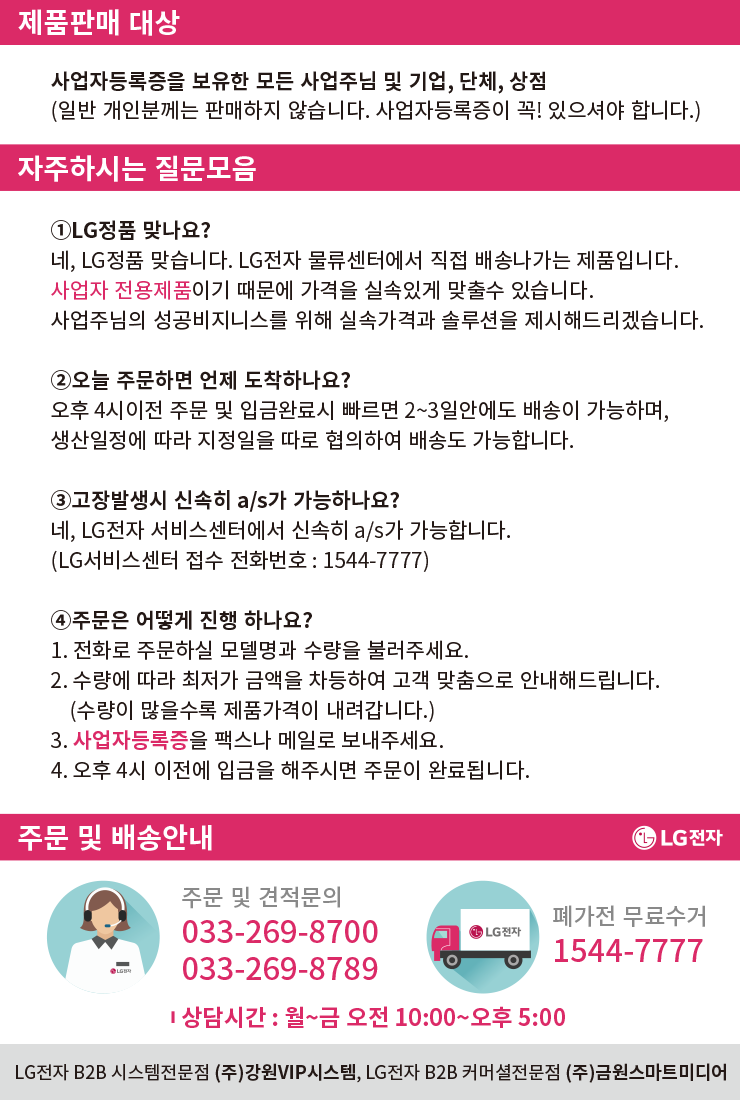 제품판매 대상

사업자등록증을 보유한 모든 사업주님 및 기업, 단체, 상점
(일반 개인분께는 판매하지 않습니다. 사업자등록증이 꼭! 있으셔야 합니다.)

자주하시는 질문모음

①LG정품 맞나요?
네, LG정품 맞습니다. LG전자 물류센터에서 직접 배송나가는 제품입니다.
사업자 전용제품이기 때문에 가격을 실속있게 맞출수 있습니다.
사업주님의 성공비지니스를 위해 실속가격과 솔루션을 제시해드리겠습니다.

②오늘 주문하면 언제 도착하나요?
오후 4시이전 주문 및 입금완료시 빠르면 2~3일안에도 배송이 가능하며,
생산일정에 따라 지정일을 따로 협의하여 배송도 가능합니다.

③고장발생시 신속히 a/s가 가능하나요?
네, LG전자 서비스센터에서 신속히 a/s가 가능합니다.
(LG서비스센터 접수 전화번호 : 1544-7777)

④주문은 어떻게 진행 하나요?
1. 전화로 주문하실 모델명과 수량을 불러주세요.
2. 수량에 따라 최저가 금액을 차등하여 고객 맞춤으로 안내해드립니다.
(수량이 많을수록 제품가격이 내려갑니다.)
3. 사업자등록증을 팩스나 메일로 보내주세요.
4. 오후 4시 이전에 입금을 해주시면 주문이 완료됩니다.

주문 및 배송안내

LG전자

주문 및 견적문의
033-269-8700
033-269-8789

LG전자

폐가전 무료수거
1544-7777

상담시간 : 월~금 오전 10:00~오후 5:00

LG전자 B2B 시스템전문점 (주)강원VIP시스템, LG전자 B2B 커머셜전문점 (주)금원스마트미디어